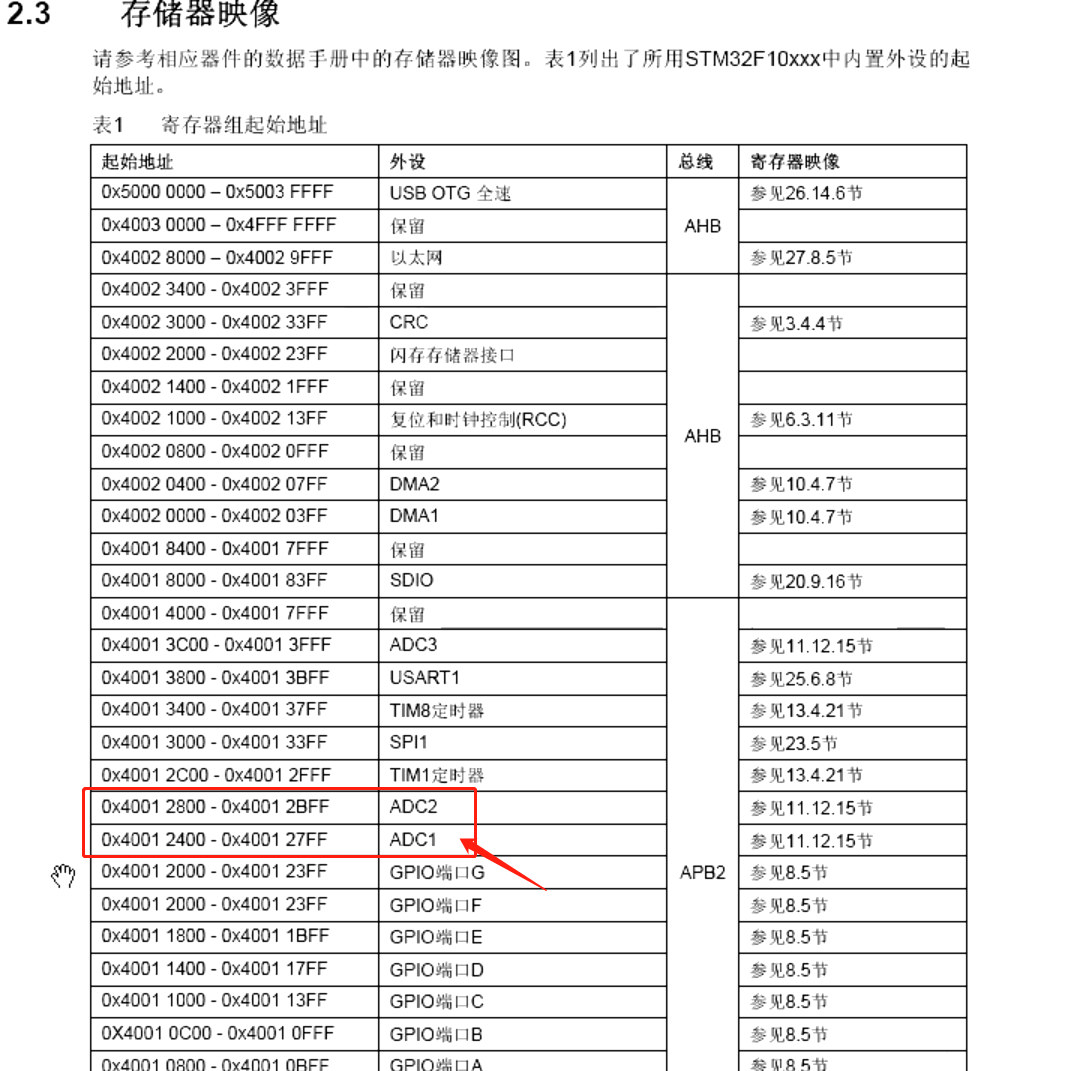 2.3 存储器映像

请参考相应器件的数据手册中的存储器映像图。表1列出了所用STM32F10xxx中内置外设的起始地址。

表1 寄存器组起始地址

| 起始地址 | 外设 | 总线 | 寄存器映像 |
|---|---|---|---|
| 0x5000 0000 – 0x5003 FFFF | USB OTG 全速 | AHB | 参见26.14.6节 |
| 0x4003 0000 – 0x4FFF FFFF | 保留 | | |
| 0x4002 8000 – 0x4002 9FFF | 以太网 | | 参见27.8.5节 |
| 0x4002 3400 - 0x4002 3FFF | 保留 | AHB | |
| 0x4002 3000 - 0x4002 33FF | CRC | | 参见3.4.4节 |
| 0x4002 2000 - 0x4002 23FF | 闪存存储器接口 | | |
| 0x4002 1400 - 0x4002 1FFF | 保留 | | |
| 0x4002 1000 - 0x4002 13FF | 复位和时钟控制(RCC) | | 参见6.3.11节 |
| 0x4002 0800 - 0x4002 0FFF | 保留 | | |
| 0x4002 0400 - 0x4002 07FF | DMA2 | | 参见10.4.7节 |
| 0x4002 0000 - 0x4002 03FF | DMA1 | | 参见10.4.7节 |
| 0x4001 8400 - 0x4001 7FFF | 保留 | | |
| 0x4001 8000 - 0x4001 83FF | SDIO | | 参见20.9.16节 |
| 0x4001 4000 - 0x4001 7FFF | 保留 | APB2 | |
| 0x4001 3C00 - 0x4001 3FFF | ADC3 | | 参见11.12.15节 |
| 0x4001 3800 - 0x4001 3BFF | USART1 | | 参见25.6.8节 |
| 0x4001 3400 - 0x4001 37FF | TIM8定时器 | | 参见13.4.21节 |
| 0x4001 3000 - 0x4001 33FF | SPI1 | | 参见23.5节 |
| 0x4001 2C00 - 0x4001 2FFF | TIM1定时器 | | 参见13.4.21节 |
| 0x4001 2800 - 0x4001 2BFF | ADC2 | | 参见11.12.15节 |
| 0x4001 2400 - 0x4001 27FF | ADC1 | | 参见11.12.15节 |
| 0x4001 2000 - 0x4001 23FF | GPIO端口G | | 参见8.5节 |
| 0x4001 2000 - 0x4001 23FF | GPIO端口F | | 参见8.5节 |
| 0x4001 1800 - 0x4001 1BFF | GPIO端口E | | 参见8.5节 |
| 0x4001 1400 - 0x4001 17FF | GPIO端口D | | 参见8.5节 |
| 0x4001 1000 - 0x4001 13FF | GPIO端口C | | 参见8.5节 |
| 0X4001 0C00 - 0x4001 0FFF | GPIO端口B | | 参见8.5节 |
| 0x4001 0800 - 0x4001 0BFF | GPIO端口A | | 参见8.5节 |